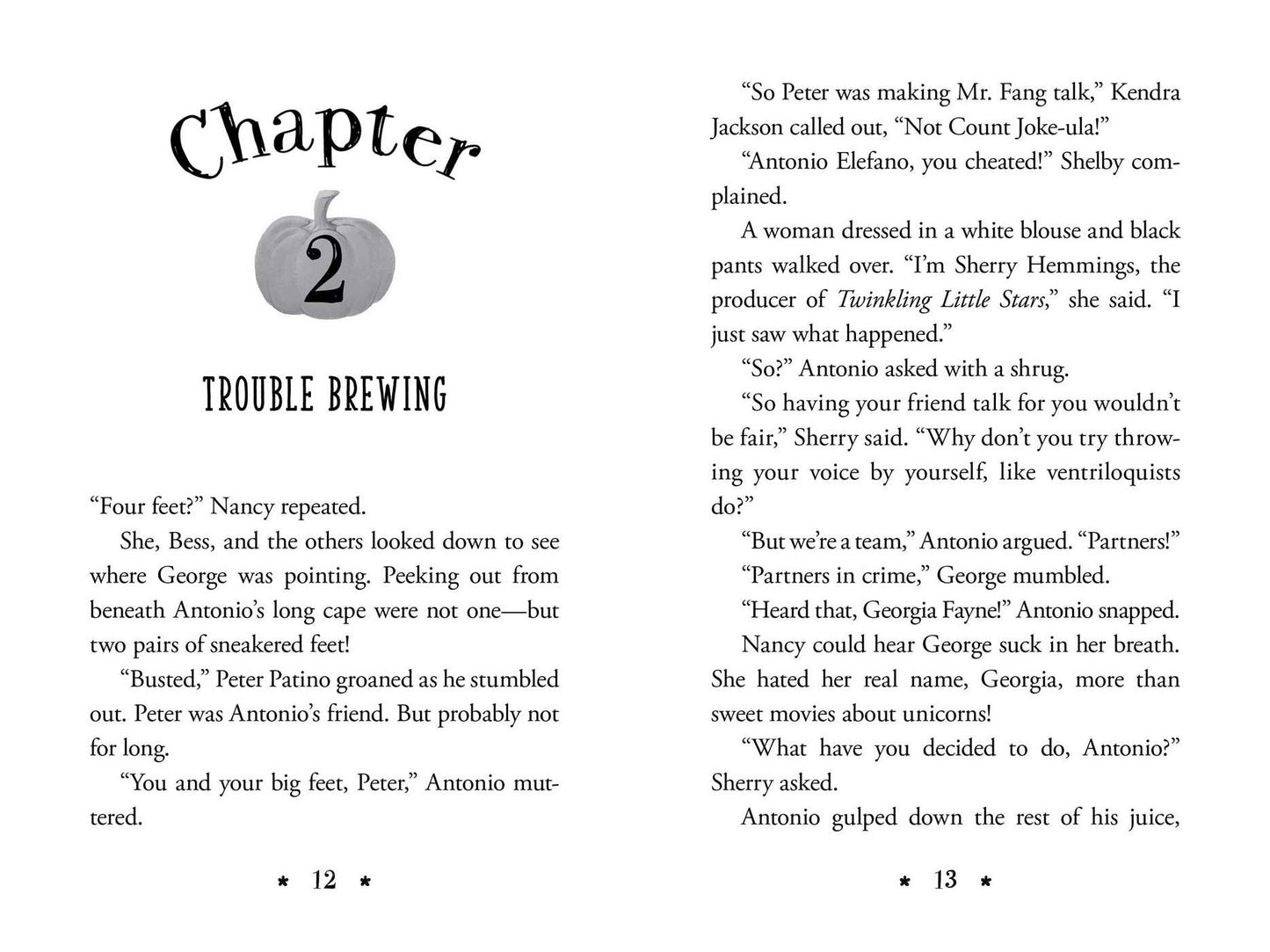 Chapter

2

TROUBLE BREWING

"Four feet?" Nancy repeated.

She, Bess, and the others looked down to see where George was pointing. Peeking out from beneath Antonio's long cape were not one—but two pairs of sneakered feet!

"Busted," Peter Patino groaned as he stumbled out. Peter was Antonio's friend. But probably not for long.

"You and your big feet, Peter," Antonio muttered.

* 12 *

"So Peter was making Mr. Fang talk," Kendra Jackson called out, "Not Count Joke-ula!"

"Antonio Elefano, you cheated!" Shelby complained.

A woman dressed in a white blouse and black pants walked over. "I'm Sherry Hemmings, the producer of Twinkling Little Stars," she said. "I just saw what happened."

"So?" Antonio asked with a shrug.

"So having your friend talk for you wouldn't be fair," Sherry said. "Why don't you try throwing your voice by yourself, like ventriloquists do?"

"But we're a team," Antonio argued. "Partners!"

"Partners in crime," George mumbled.

"Heard that, Georgia Fayne!" Antonio snapped.

Nancy could hear George suck in her breath. She hated her real name, Georgia, more than sweet movies about unicorns!

"What have you decided to do, Antonio?" Sherry asked.

Antonio gulped down the rest of his juice,

* 13 *